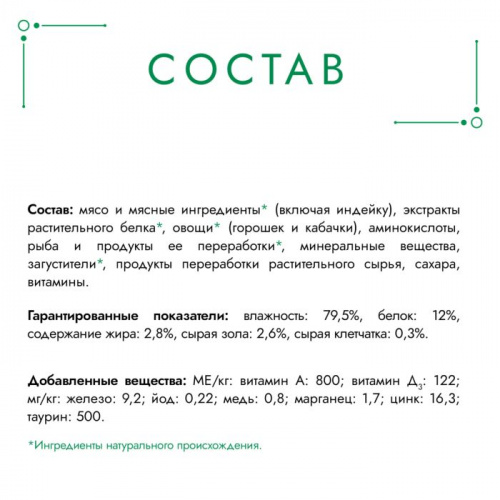 СОСТАВ

Состав: мясо и мясные ингредиенты* (включая индейку), экстракты растительного белка*, овощи* (горошек и кабачки), аминокислоты, рыба и продукты ее переработки*, минеральные вещества, загустители*, продукты переработки растительного сырья, сахара, витамины.

Гарантированные показатели: влажность: 79,5%, белок: 12%, содержание жира: 2,8%, сырая зола: 2,6%, сырая клетчатка: 0,3%.

Добавленные вещества: МЕ/кг: витамин А: 800; витамин $Д_3$: 122; мг/кг: железо: 9,2; йод: 0,22; медь: 0,8; марганец: 1,7; цинк: 16,3; таурин: 500.

*Ингредиенты натурального происхождения.